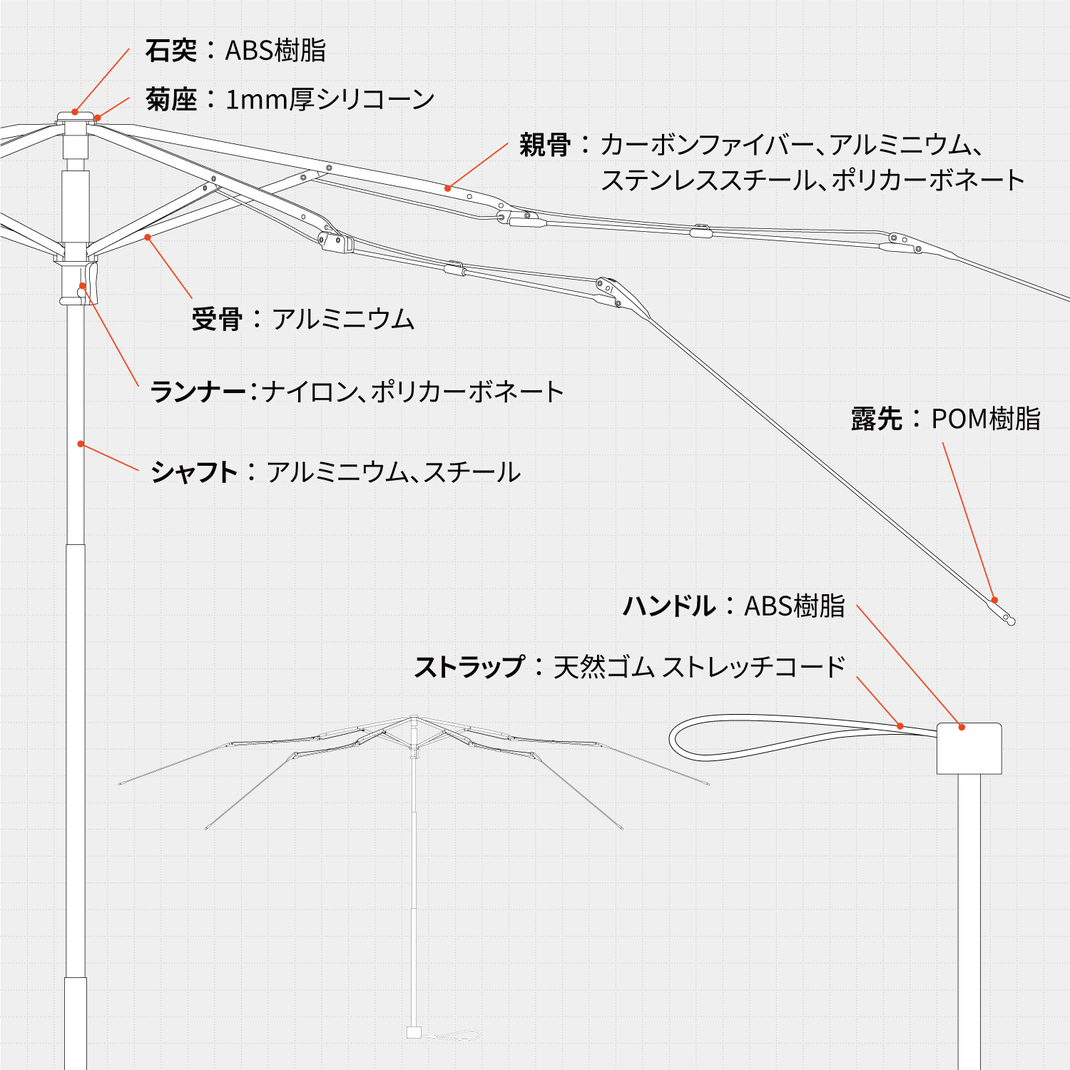 石突：ABS樹脂

菊座：1mm厚シリコーン

親骨：カーボンファイバー、アルミニウム、ステンレススチール、ポリカーボネート

受骨：アルミニウム

ランナー：ナイロン、ポリカーボネート

シャフト：アルミニウム、スチール

露先：POM樹脂

ハンドル：ABS樹脂

ストラップ：天然ゴム ストレッチコード